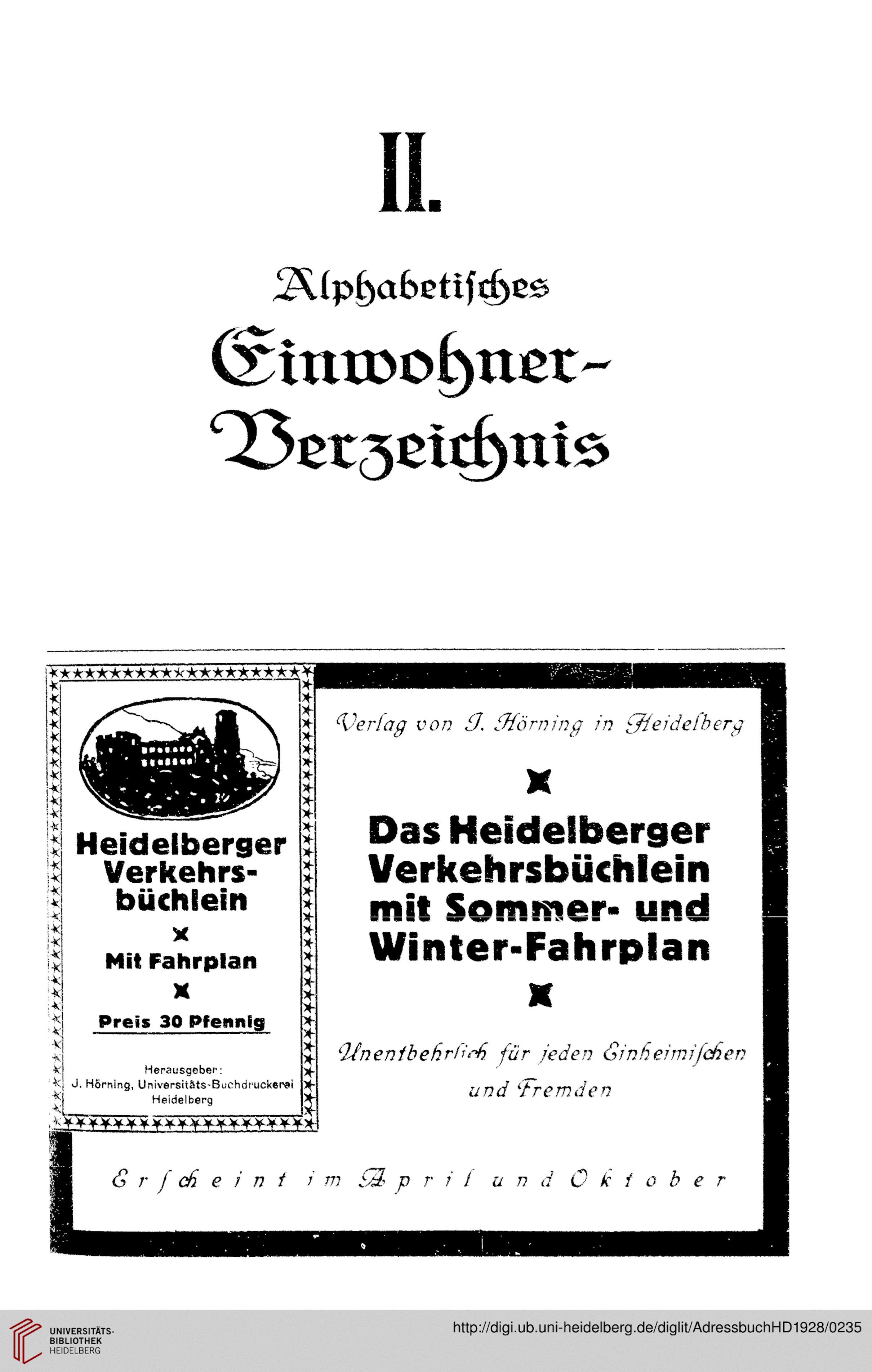 II.

Alphabetisches Einwohner-Verzeichnis

Heidelberger Verkehrsbüchlein

Mit Fahrplan

Preis 30 Pfennig

Herausgeber: J. Hörning, Universitäts-Buchdruckerei Heidelberg

Verlag von J. Hörning in Heidelberg

Das Heidelberger Verkehrsbüchlein mit Sommer- und Winter-Fahrplan

Unentbehrlich für jeden Einheimischen und Fremden

Erscheint im April und Oktober

UNIVERSITÄTS-BIBLIOTHEK HEIDELBERG

http://digi.ub.uni-heidelberg.de/diglit/AdressbuchHD1928/0235